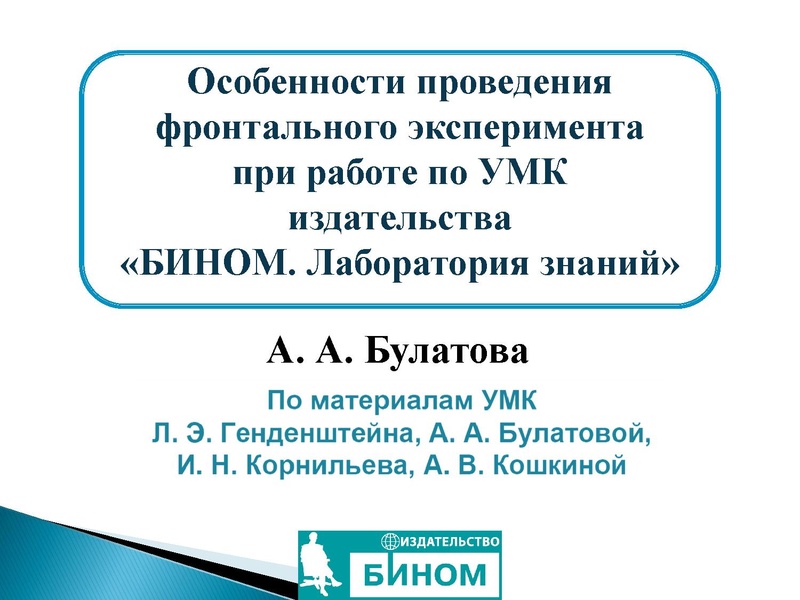 Особенности проведения фронтального эксперимента при работе по УМК издательства «БИНОМ. Лаборатория знаний»

А. А. Булатова

По материалам УМК
Л. Э. Генденштейна, А. А. Булатовой,
И. Н. Корнильева, А. В. Кошкиной

ИЗДАТЕЛЬСТВО
БИНОМ